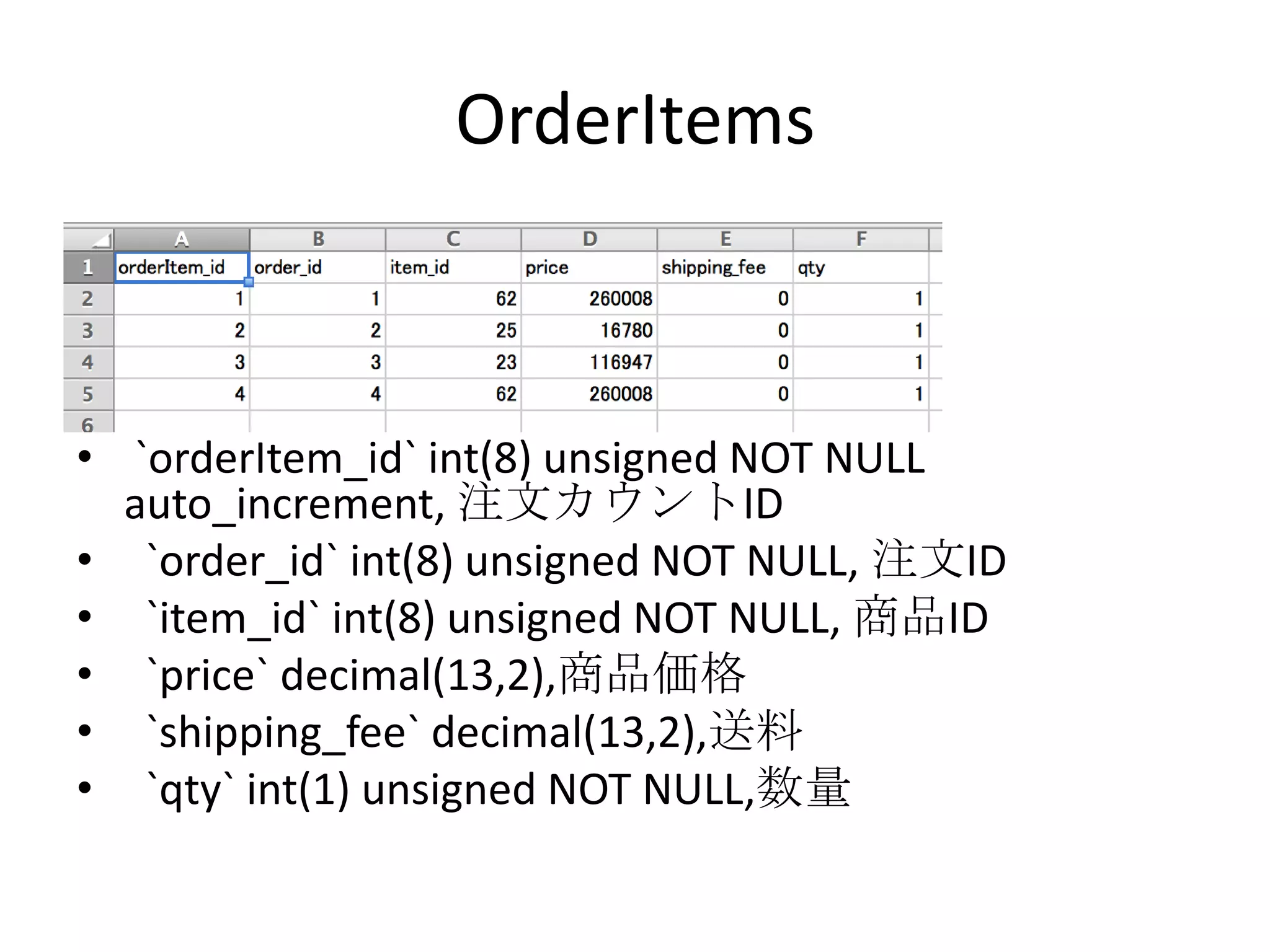 OrderItems

| | A | B | C | D | E | F |
|---|---|---|---|---|---|---|
| 1 | orderItem_id | order_id | item_id | price | shipping_fee | qty |
| 2 | 1 | 1 | 62 | 260008 | 0 | 1 |
| 3 | 2 | 2 | 25 | 16780 | 0 | 1 |
| 4 | 3 | 3 | 23 | 116947 | 0 | 1 |
| 5 | 4 | 4 | 62 | 260008 | 0 | 1 |
| 6 | | | | | | |

• `orderItem_id` int(8) unsigned NOT NULL auto_increment, 注文カウントID
• `order_id` int(8) unsigned NOT NULL, 注文ID
• `item_id` int(8) unsigned NOT NULL, 商品ID
• `price` decimal(13,2),商品価格
• `shipping_fee` decimal(13,2),送料
• `qty` int(1) unsigned NOT NULL,数量